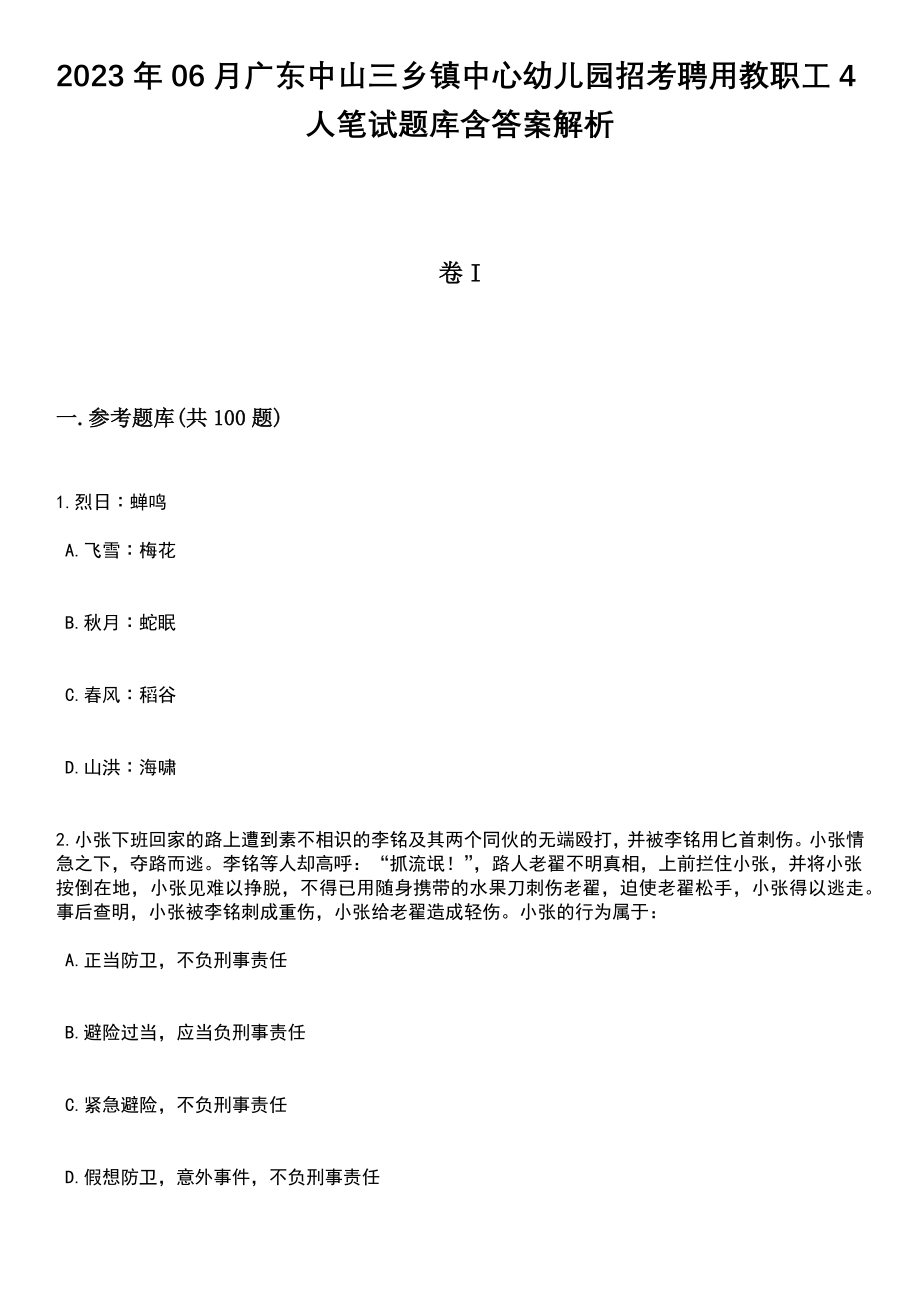 2023年06月广东中山三乡镇中心幼儿园招考聘用教职工4人笔试题库含答案解析

卷I

一.参考题库(共100题)

1.烈日：蝉鸣

A.飞雪：梅花

B.秋月：蛇眠

C.春风：稻谷

D.山洪：海啸

2.小张下班回家的路上遭到素不相识的李铭及其两个同伙的无端殴打，并被李铭用匕首刺伤。小张情急之下，夺路而逃。李铭等人却高呼：“抓流氓！”，路人老翟不明真相，上前拦住小张，并将小张按倒在地，小张见难以挣脱，不得已用随身携带的水果刀刺伤老翟，迫使老翟松手，小张得以逃走。事后查明，小张被李铭刺成重伤，小张给老翟造成轻伤。小张的行为属于：

A.正当防卫，不负刑事责任

B.避险过当，应当负刑事责任

C.紧急避险，不负刑事责任

D.假想防卫，意外事件，不负刑事责任